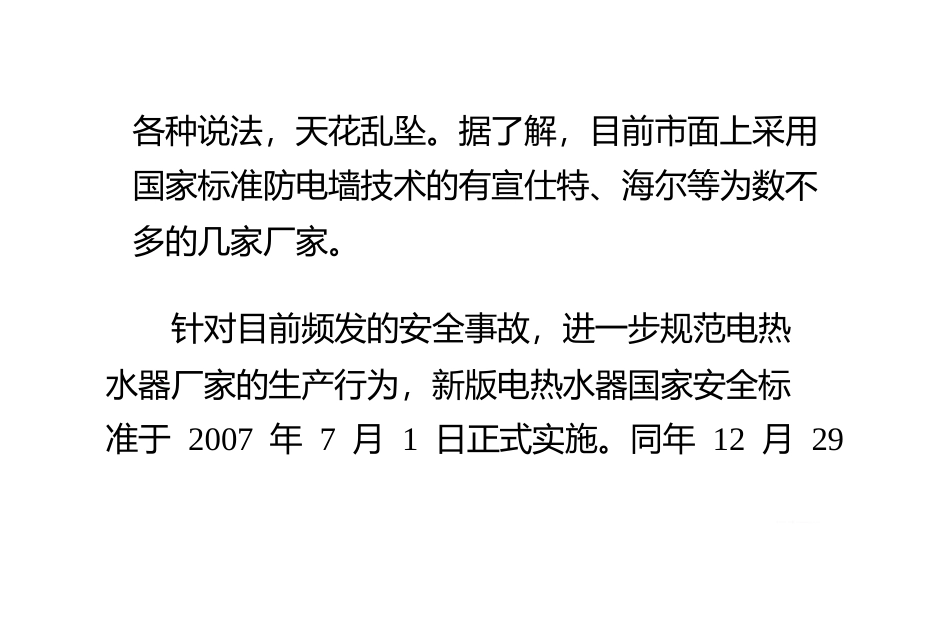 各种说法，天花乱坠。据了解，目前市面上采用国家标准防电墙技术的有宣仕特、海尔等为数不多的几家厂家。

针对目前频发的安全事故，进一步规范电热水器厂家的生产行为，新版电热水器国家安全标准于 2007 年 7 月 1 日正式实施。同年 12 月 29